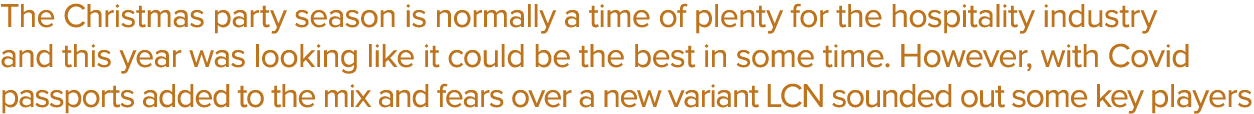 The Christmas party season is normally a time of plenty for the hospitality industry and this year was looking like it could be the best in some time. However, with Covid passports added to the mix and fears over a new variant LCN sounded out some key players